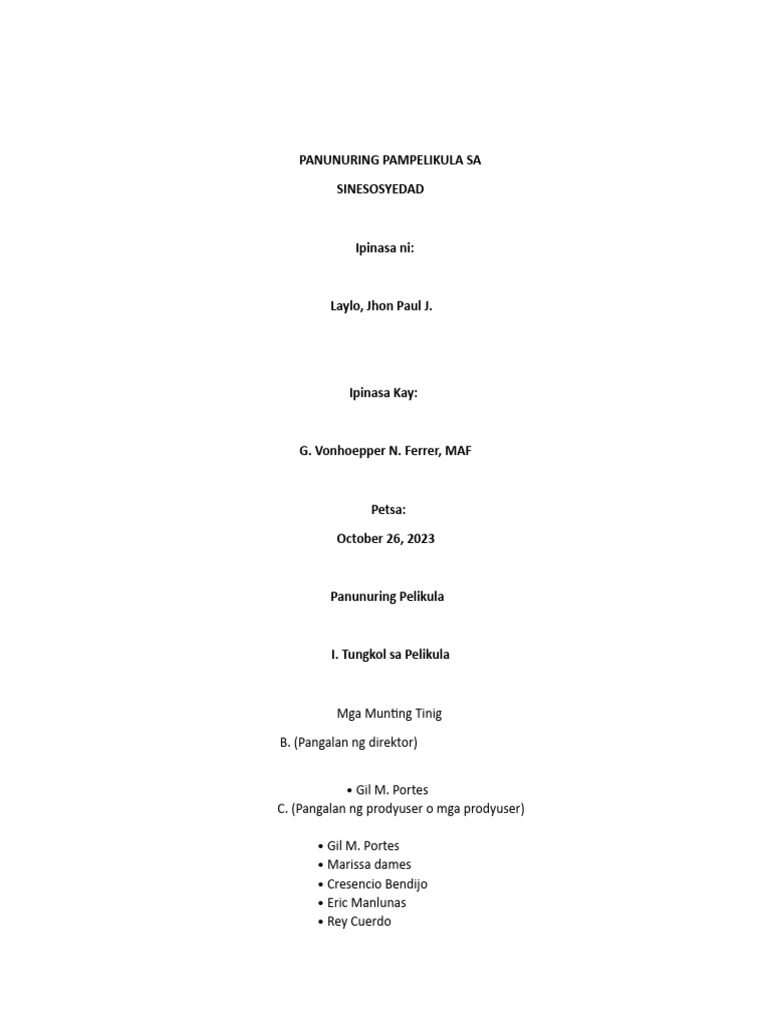 PANUNURING PAMPELIKULA SA SINESOSYEDAD

Ipinasa ni:

Laylo, Jhon Paul J.

Ipinasa Kay:

G. Vonhoepper N. Ferrer, MAF

Petsa:

October 26, 2023

Panunuring Pelikula

I. Tungkol sa Pelikula

Mga Munting Tinig

B. (Pangalan ng direktor)

• Gil M. Portes

C. (Pangalan ng prodyuser o mga prodyuser)

• Gil M. Portes
• Marissa dames
• Cresencio Bendijo
• Eric Manlunas
• Rey Cuerdo